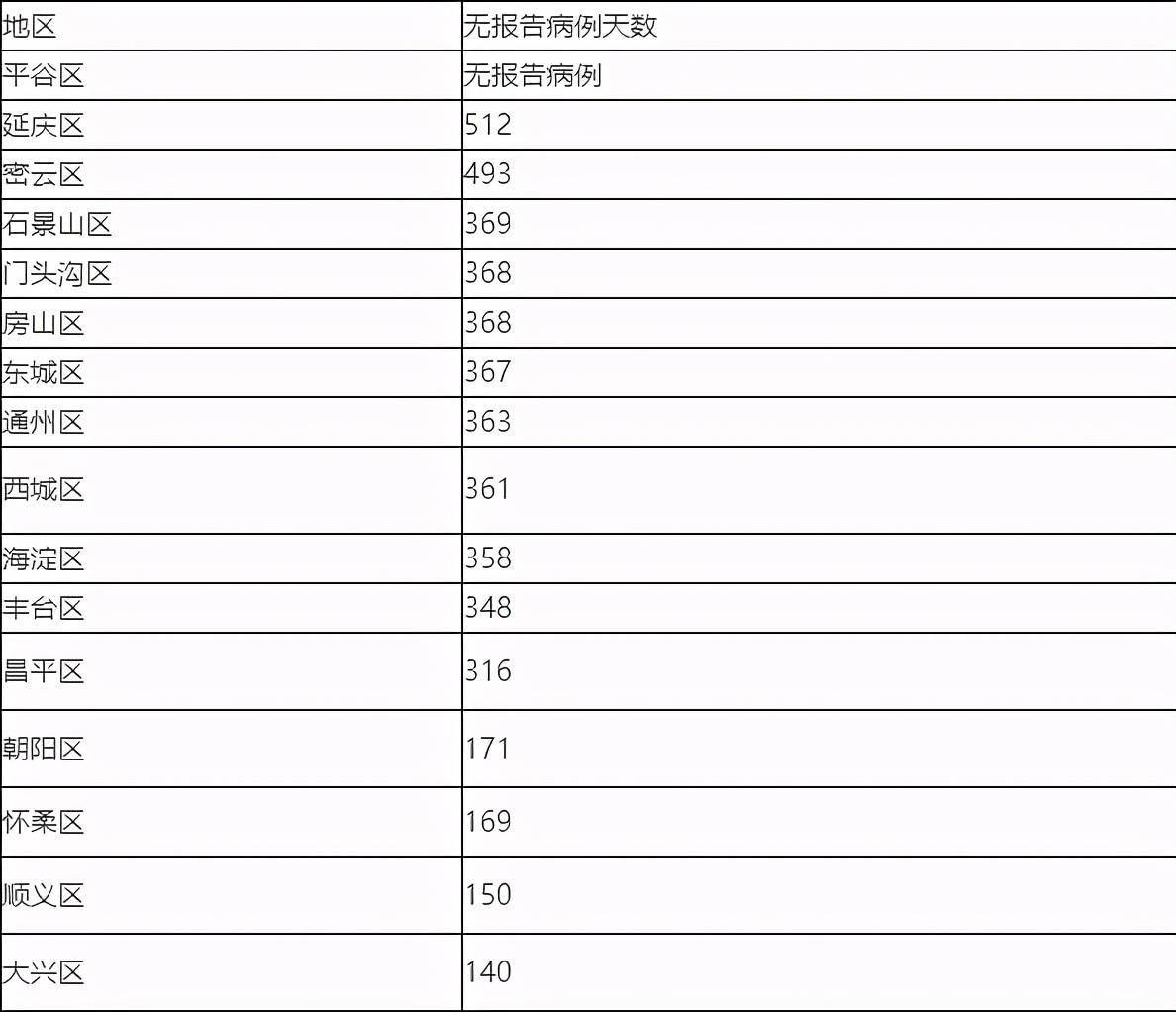 | 地区 | 无报告病例天数 |
|---|---|
| 平谷区 | 无报告病例 |
| 延庆区 | 512 |
| 密云区 | 493 |
| 石景山区 | 369 |
| 门头沟区 | 368 |
| 房山区 | 368 |
| 东城区 | 367 |
| 通州区 | 363 |
| 西城区 | 361 |
| 海淀区 | 358 |
| 丰台区 | 348 |
| 昌平区 | 316 |
| 朝阳区 | 171 |
| 怀柔区 | 169 |
| 顺义区 | 150 |
| 大兴区 | 140 |